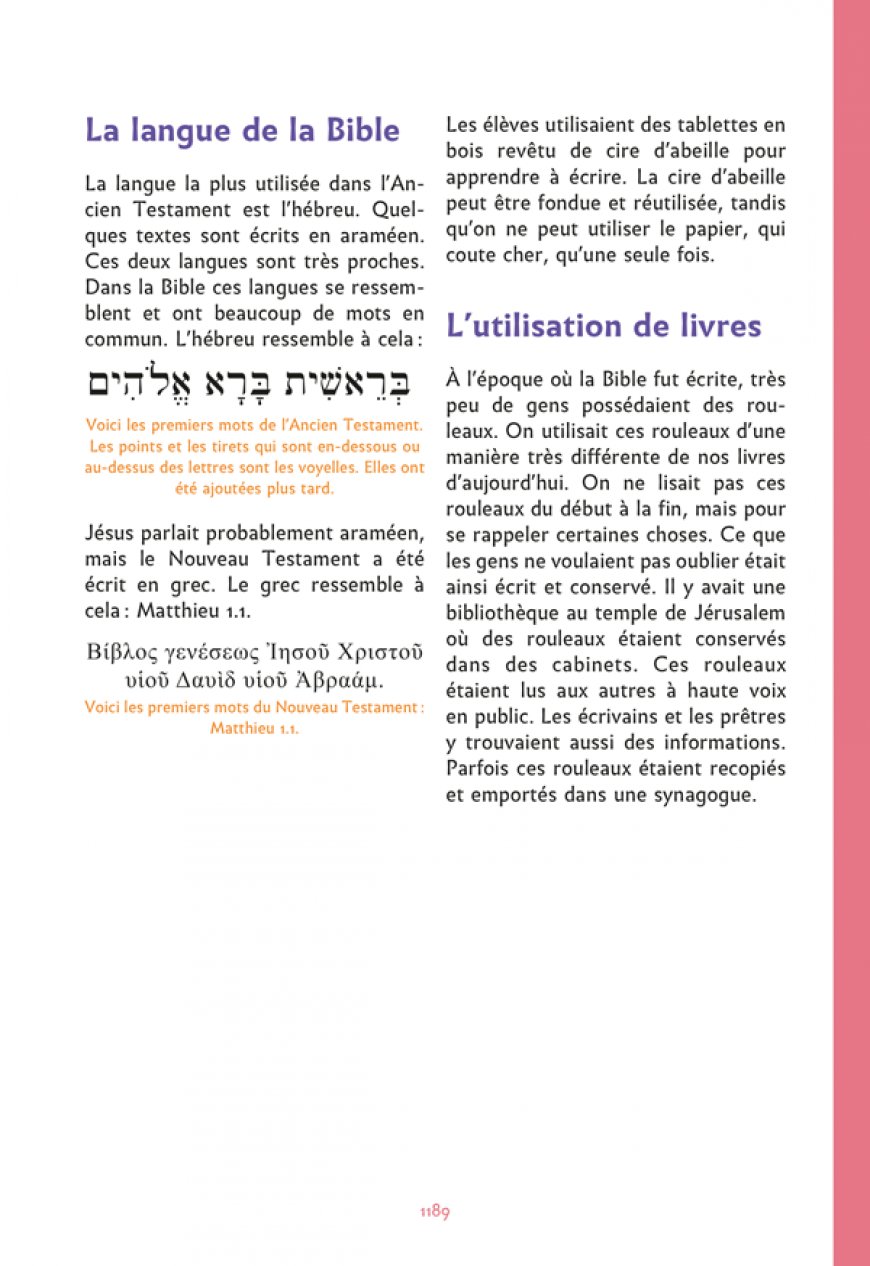 La langue de la Bible

La langue la plus utilisée dans l'Ancien Testament est l'hébreu. Quelques textes sont écrits en araméen. Ces deux langues sont très proches. Dans la Bible ces langues se ressemblent et ont beaucoup de mots en commun. L'hébreu ressemble à cela :

בְּרֵאשִׁית בָּרָא אֱלֹהִים

Voici les premiers mots de l'Ancien Testament. Les points et les tirets qui sont en-dessous ou au-dessus des lettres sont les voyelles. Elles ont été ajoutées plus tard.

Jésus parlait probablement araméen, mais le Nouveau Testament a été écrit en grec. Le grec ressemble à cela : Matthieu 1.1.

Βίβλος γενέσεως Ἰησοῦ Χριστοῦ υἱοῦ Δαυὶδ υἱοῦ Ἀβραάμ.

Voici les premiers mots du Nouveau Testament : Matthieu 1.1.

Les élèves utilisaient des tablettes en bois revêtu de cire d'abeille pour apprendre à écrire. La cire d'abeille peut être fondue et réutilisée, tandis qu'on ne peut utiliser le papier, qui coute cher, qu'une seule fois.

L'utilisation de livres

À l'époque où la Bible fut écrite, très peu de gens possédaient des rouleaux. On utilisait ces rouleaux d'une manière très différente de nos livres d'aujourd'hui. On ne lisait pas ces rouleaux du début à la fin, mais pour se rappeler certaines choses. Ce que les gens ne voulaient pas oublier était ainsi écrit et conservé. Il y avait une bibliothèque au temple de Jérusalem où des rouleaux étaient conservés dans des cabinets. Ces rouleaux étaient lus aux autres à haute voix en public. Les écrivains et les prêtres y trouvaient aussi des informations. Parfois ces rouleaux étaient recopiés et emportés dans une synagogue.

1189